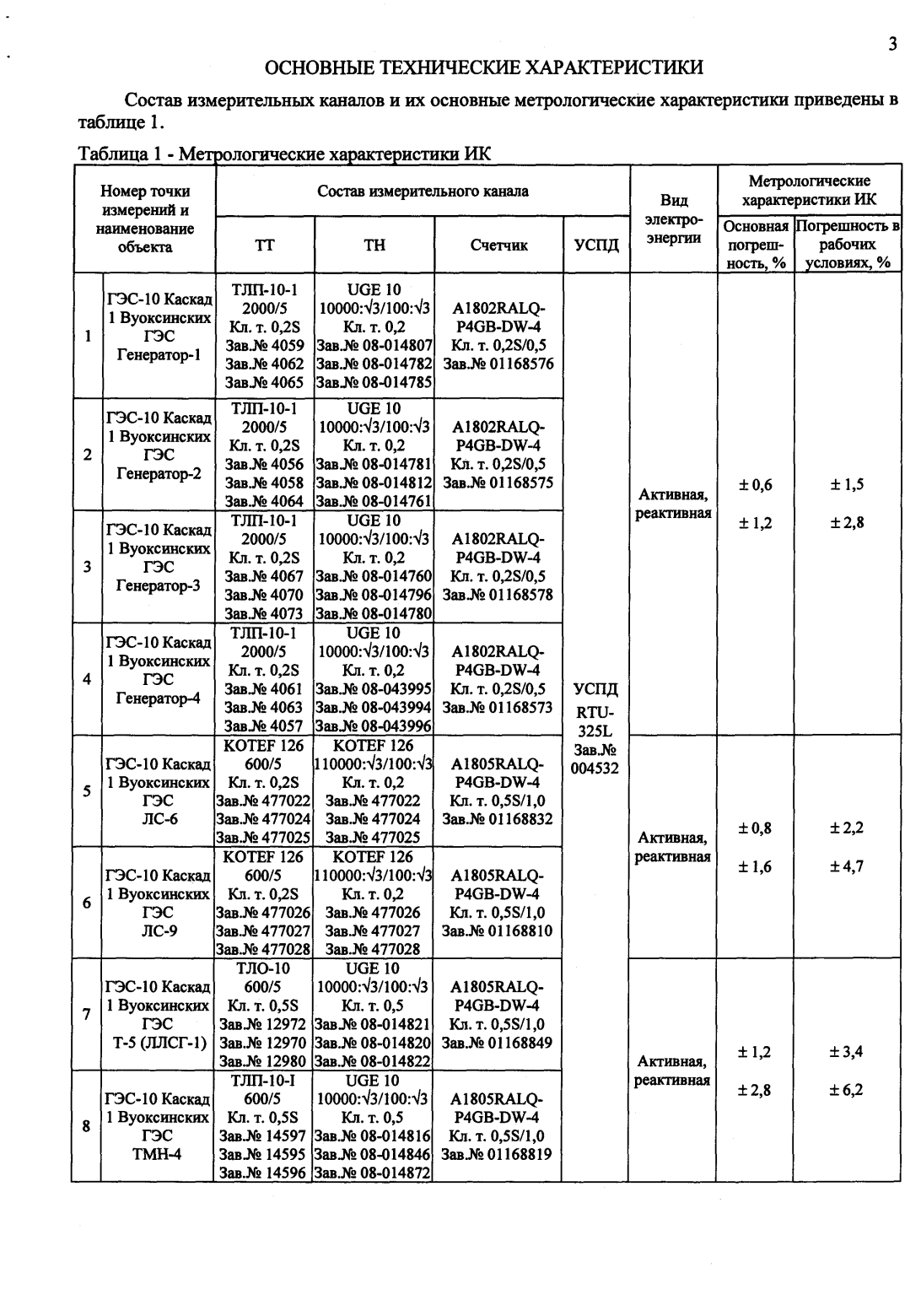 3

ОСНОВНЫЕ ТЕХНИЧЕСКИЕ ХАРАКТЕРИСТИКИ

Состав измерительных каналов и их основные метрологические характеристики приведены в таблице 1.

Таблица 1 - Метрологические характеристики ИК

| Номер точки измерений и наименование объекта | | Состав измерительного канала | | | | Вид электро-энергии | Метрологические характеристики ИК | |
|---|---|---|---|---|---|---|---|---|
| | | ТТ | ТН | Счетчик | УСПД | | Основная погреш-ность, % | Погрешность в рабочих условиях, % |
| 1 | ГЭС-10 Каскад 1 Вуоксинских ГЭС Генератор-1 | ТЛП-10-1 2000/5 Кл. т. 0,2S Зав.№ 4059 Зав.№ 4062 Зав.№ 4065 | UGE 10 10000:√3/100:√3 Кл. т. 0,2 Зав.№ 08-014807 Зав.№ 08-014782 Зав.№ 08-014785 | A1802RALQ-P4GB-DW-4 Кл. т. 0,2S/0,5 Зав.№ 01168576 | УСПД RTU-325L Зав.№ 004532 | Активная, реактивная | ± 0,6 ± 1,2 | ± 1,5 ± 2,8 |
| 2 | ГЭС-10 Каскад 1 Вуоксинских ГЭС Генератор-2 | ТЛП-10-1 2000/5 Кл. т. 0,2S Зав.№ 4056 Зав.№ 4058 Зав.№ 4064 | UGE 10 10000:√3/100:√3 Кл. т. 0,2 Зав.№ 08-014781 Зав.№ 08-014812 Зав.№ 08-014761 | A1802RALQ-P4GB-DW-4 Кл. т. 0,2S/0,5 Зав.№ 01168575 | | | | |
| 3 | ГЭС-10 Каскад 1 Вуоксинских ГЭС Генератор-3 | ТЛП-10-1 2000/5 Кл. т. 0,2S Зав.№ 4067 Зав.№ 4070 Зав.№ 4073 | UGE 10 10000:√3/100:√3 Кл. т. 0,2 Зав.№ 08-014760 Зав.№ 08-014796 Зав.№ 08-014780 | A1802RALQ-P4GB-DW-4 Кл. т. 0,2S/0,5 Зав.№ 01168578 | | | | |
| 4 | ГЭС-10 Каскад 1 Вуоксинских ГЭС Генератор-4 | ТЛП-10-1 2000/5 Кл. т. 0,2S Зав.№ 4061 Зав.№ 4063 Зав.№ 4057 | UGE 10 10000:√3/100:√3 Кл. т. 0,2 Зав.№ 08-043995 Зав.№ 08-043994 Зав.№ 08-043996 | A1802RALQ-P4GB-DW-4 Кл. т. 0,2S/0,5 Зав.№ 01168573 | | | | |
| 5 | ГЭС-10 Каскад 1 Вуоксинских ГЭС ЛС-6 | KOTEF 126 600/5 Кл. т. 0,2S Зав.№ 477022 Зав.№ 477024 Зав.№ 477025 | KOTEF 126 110000:√3/100:√3 Кл. т. 0,2 Зав.№ 477022 Зав.№ 477024 Зав.№ 477025 | A1805RALQ-P4GB-DW-4 Кл. т. 0,5S/1,0 Зав.№ 01168832 | | Активная, реактивная | ± 0,8 ± 1,6 | ± 2,2 ± 4,7 |
| 6 | ГЭС-10 Каскад 1 Вуоксинских ГЭС ЛС-9 | KOTEF 126 600/5 Кл. т. 0,2S Зав.№ 477026 Зав.№ 477027 Зав.№ 477028 | KOTEF 126 110000:√3/100:√3 Кл. т. 0,2 Зав.№ 477026 Зав.№ 477027 Зав.№ 477028 | A1805RALQ-P4GB-DW-4 Кл. т. 0,5S/1,0 Зав.№ 01168810 | | | | |
| 7 | ГЭС-10 Каскад 1 Вуоксинских ГЭС Т-5 (ЛЛСГ-1) | ТЛО-10 600/5 Кл. т. 0,5S Зав.№ 12972 Зав.№ 12970 Зав.№ 12980 | UGE 10 10000:√3/100:√3 Кл. т. 0,5 Зав.№ 08-014821 Зав.№ 08-014820 Зав.№ 08-014822 | A1805RALQ-P4GB-DW-4 Кл. т. 0,5S/1,0 Зав.№ 01168849 | | Активная, реактивная | ± 1,2 ± 2,8 | ± 3,4 ± 6,2 |
| 8 | ГЭС-10 Каскад 1 Вуоксинских ГЭС ТМН-4 | ТЛП-10-I 600/5 Кл. т. 0,5S Зав.№ 14597 Зав.№ 14595 Зав.№ 14596 | UGE 10 10000:√3/100:√3 Кл. т. 0,5 Зав.№ 08-014816 Зав.№ 08-014846 Зав.№ 08-014872 | A1805RALQ-P4GB-DW-4 Кл. т. 0,5S/1,0 Зав.№ 01168819 | | | | |